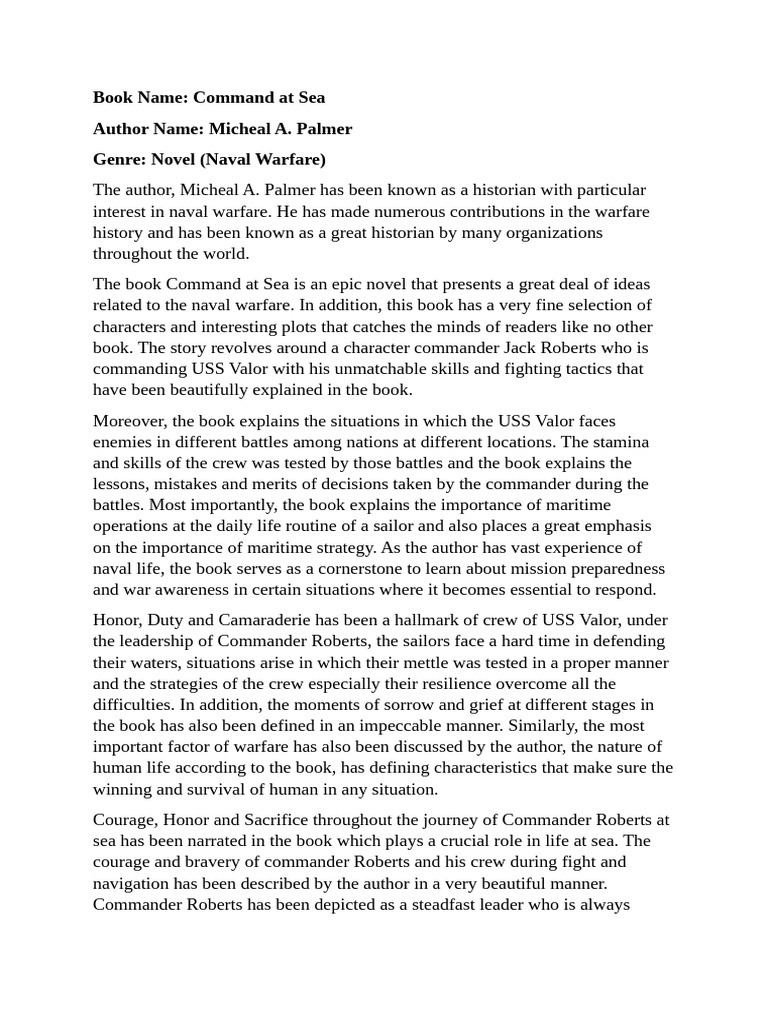 Book Name: Command at Sea

Author Name: Micheal A. Palmer

Genre: Novel (Naval Warfare)

The author, Micheal A. Palmer has been known as a historian with particular interest in naval warfare. He has made numerous contributions in the warfare history and has been known as a great historian by many organizations throughout the world.

The book Command at Sea is an epic novel that presents a great deal of ideas related to the naval warfare. In addition, this book has a very fine selection of characters and interesting plots that catches the minds of readers like no other book. The story revolves around a character commander Jack Roberts who is commanding USS Valor with his unmatchable skills and fighting tactics that have been beautifully explained in the book.

Moreover, the book explains the situations in which the USS Valor faces enemies in different battles among nations at different locations. The stamina and skills of the crew was tested by those battles and the book explains the lessons, mistakes and merits of decisions taken by the commander during the battles. Most importantly, the book explains the importance of maritime operations at the daily life routine of a sailor and also places a great emphasis on the importance of maritime strategy. As the author has vast experience of naval life, the book serves as a cornerstone to learn about mission preparedness and war awareness in certain situations where it becomes essential to respond.

Honor, Duty and Camaraderie has been a hallmark of crew of USS Valor, under the leadership of Commander Roberts, the sailors face a hard time in defending their waters, situations arise in which their mettle was tested in a proper manner and the strategies of the crew especially their resilience overcome all the difficulties. In addition, the moments of sorrow and grief at different stages in the book has also been defined in an impeccable manner. Similarly, the most important factor of warfare has also been discussed by the author, the nature of human life according to the book, has defining characteristics that make sure the winning and survival of human in any situation.

Courage, Honor and Sacrifice throughout the journey of Commander Roberts at sea has been narrated in the book which plays a crucial role in life at sea. The courage and bravery of commander Roberts and his crew during fight and navigation has been described by the author in a very beautiful manner. Commander Roberts has been depicted as a steadfast leader who is always